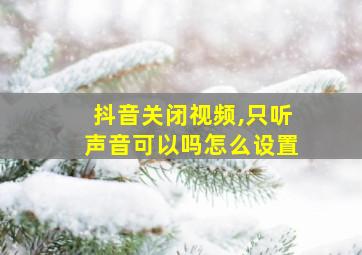 抖音关闭视频,只听声音可以吗怎么设置